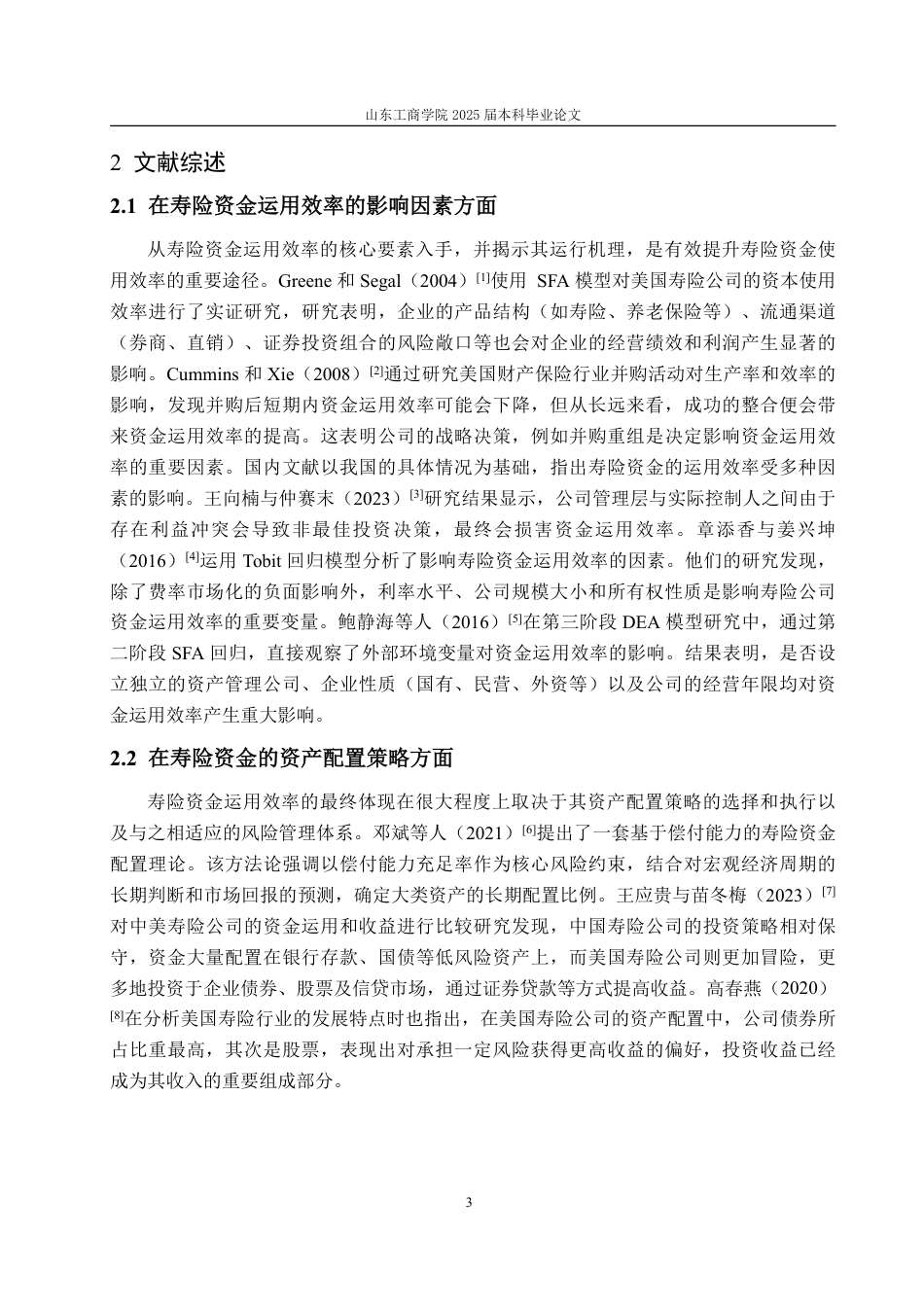 山东工商学院 2025 届本科毕业论文

2 文献综述

2.1 在寿险资金运用效率的影响因素方面

从寿险资金运用效率的核心要素入手，并揭示其运行机理，是有效提升寿险资金使用效率的重要途径。Greene 和 Segal（2004）[1]使用 SFA 模型对美国寿险公司的资本使用效率进行了实证研究，研究表明，企业的产品结构（如寿险、养老保险等）、流通渠道（券商、直销）、证券投资组合的风险敞口等也会对企业的经营绩效和利润产生显著的影响。Cummins 和 Xie（2008）[2]通过研究美国财产保险行业并购活动对生产率和效率的影响，发现并购后短期内资金运用效率可能会下降，但从长远来看，成功的整合便会带来资金运用效率的提高。这表明公司的战略决策，例如并购重组是决定影响资金运用效率的重要因素。国内文献以我国的具体情况为基础，指出寿险资金的运用效率受多种因素的影响。王向楠与仲赛末（2023）[3]研究结果显示，公司管理层与实际控制人之间由于存在利益冲突会导致非最佳投资决策，最终会损害资金运用效率。章添香与姜兴坤（2016）[4]运用 Tobit 回归模型分析了影响寿险资金运用效率的因素。他们的研究发现，除了费率市场化的负面影响外，利率水平、公司规模大小和所有权性质是影响寿险公司资金运用效率的重要变量。鲍静海等人（2016）[5]在第三阶段 DEA 模型研究中，通过第二阶段 SFA 回归，直接观察了外部环境变量对资金运用效率的影响。结果表明，是否设立独立的资产管理公司、企业性质（国有、民营、外资等）以及公司的经营年限均对资金运用效率产生重大影响。

2.2 在寿险资金的资产配置策略方面

寿险资金运用效率的最终体现在很大程度上取决于其资产配置策略的选择和执行以及与之相适应的风险管理体系。邓斌等人（2021）[6]提出了一套基于偿付能力的寿险资金配置理论。该方法论强调以偿付能力充足率作为核心风险约束，结合对宏观经济周期的长期判断和市场回报的预测，确定大类资产的长期配置比例。王应贵与苗冬梅（2023）[7]对中美寿险公司的资金运用和收益进行比较研究发现，中国寿险公司的投资策略相对保守，资金大量配置在银行存款、国债等低风险资产上，而美国寿险公司则更加冒险，更多地投资于企业债券、股票及信贷市场，通过证券贷款等方式提高收益。高春燕（2020）[8]在分析美国寿险行业的发展特点时也指出，在美国寿险公司的资产配置中，公司债券所占比重最高，其次是股票，表现出对承担一定风险获得更高收益的偏好，投资收益已经成为其收入的重要组成部分。

3